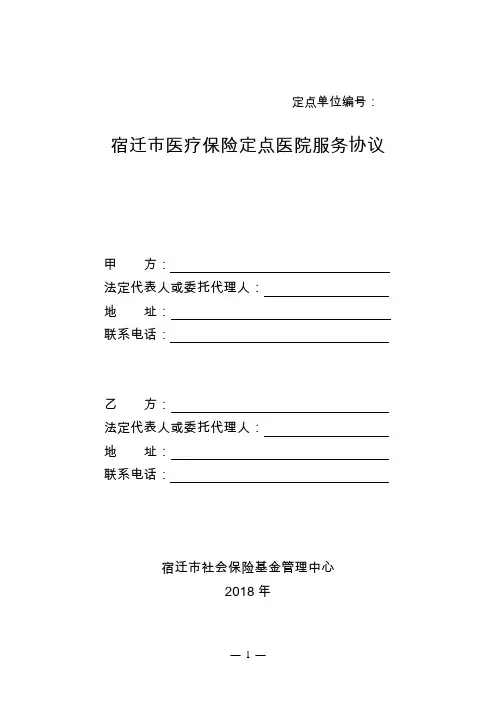 定点单位编号：

宿迁市医疗保险定点医院服务协议

甲　　方：
法定代表人或委托代理人：
地　　址：
联系电话：

乙　　方：
法定代表人或委托代理人：
地　　址：
联系电话：

宿迁市社会保险基金管理中心
2018 年

— 1 —